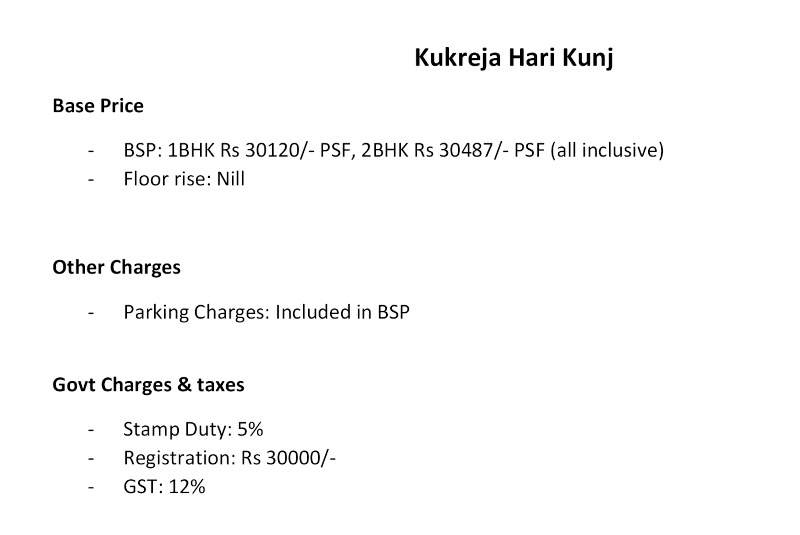 Kukreja Hari Kunj

Base Price

- BSP: 1BHK Rs 30120/- PSF, 2BHK Rs 30487/- PSF (all inclusive)
- Floor rise: Nill

Other Charges

- Parking Charges: Included in BSP

Govt Charges & taxes

- Stamp Duty: 5%
- Registration: Rs 30000/-
- GST: 12%